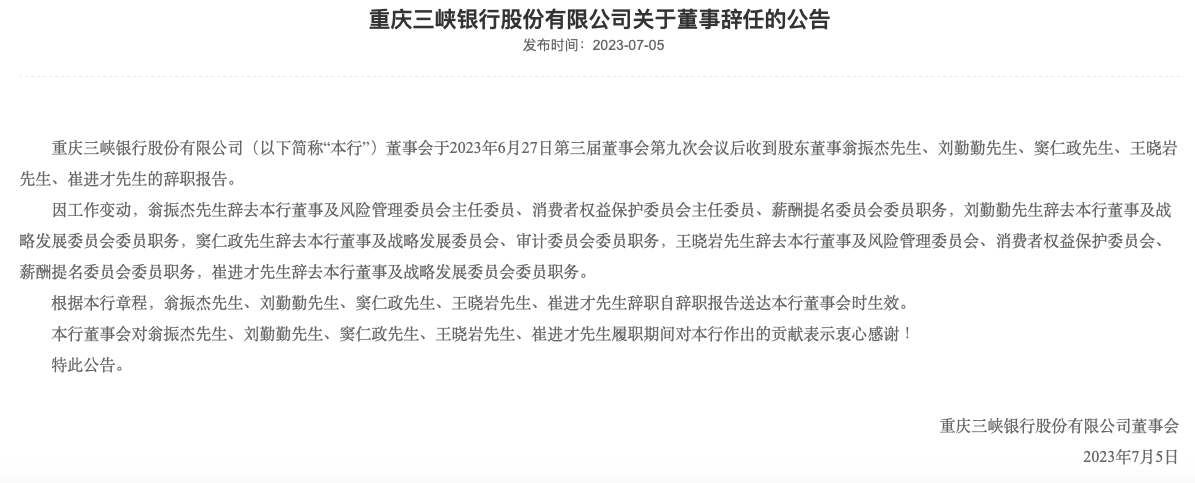 重庆三峡银行股份有限公司关于董事辞任的公告

发布时间：2023-07-05

重庆三峡银行股份有限公司（以下简称“本行”）董事会于2023年6月27日第三届董事会第九次会议后收到股东董事翁振杰先生、刘勤勤先生、窦仁政先生、王晓岩先生、崔进才先生的辞职报告。

因工作变动，翁振杰先生辞去本行董事及风险管理委员会主任委员、消费者权益保护委员会主任委员、薪酬提名委员会委员职务，刘勤勤先生辞去本行董事及战略发展委员会委员职务，窦仁政先生辞去本行董事及战略发展委员会、审计委员会委员职务，王晓岩先生辞去本行董事及风险管理委员会、消费者权益保护委员会、薪酬提名委员会委员职务，崔进才先生辞去本行董事及战略发展委员会委员职务。

根据本行章程，翁振杰先生、刘勤勤先生、窦仁政先生、王晓岩先生、崔进才先生辞职自辞职报告送达本行董事会时生效。

本行董事会对翁振杰先生、刘勤勤先生、窦仁政先生、王晓岩先生、崔进才先生履职期间对本行作出的贡献表示衷心感谢！

特此公告。

重庆三峡银行股份有限公司董事会

2023年7月5日